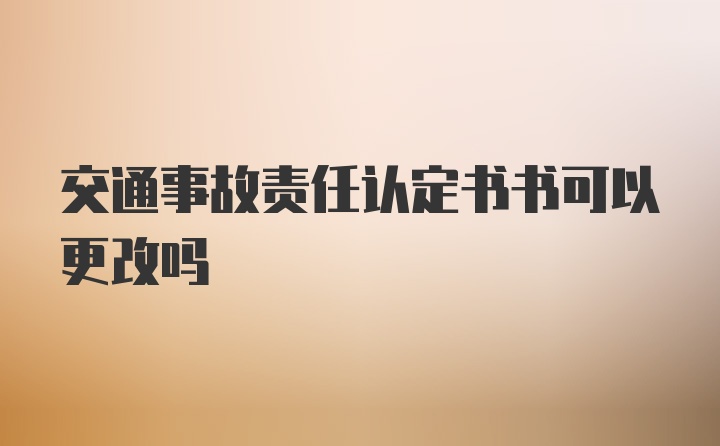 交通事故责任认定书书可以更改吗